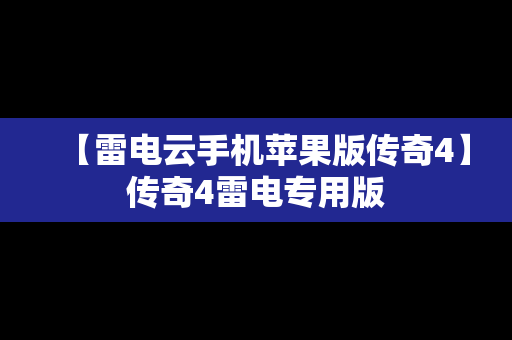 【雷电云手机苹果版传奇4】传奇4雷电专用版